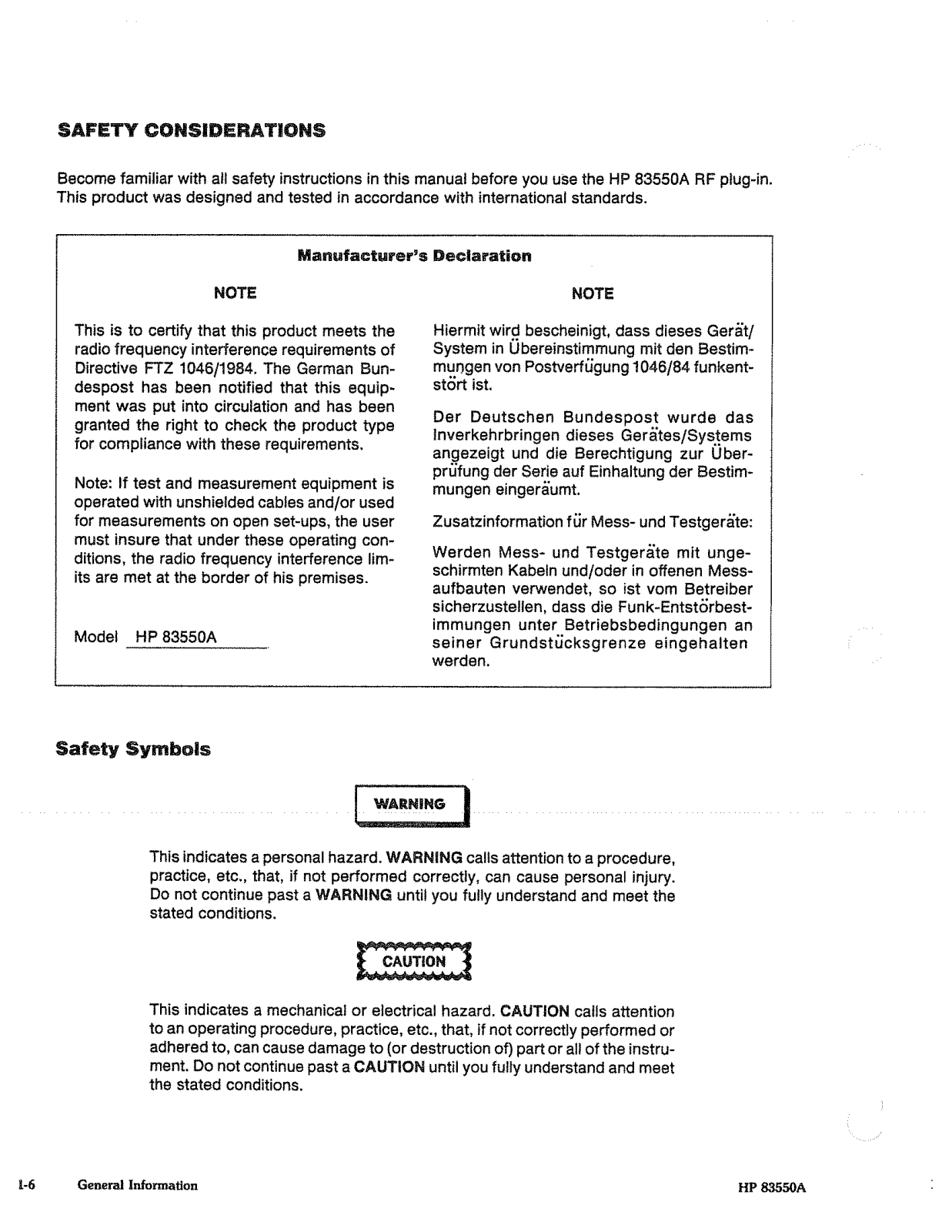 SAFETY CONSIDERATIONS

Become familiar with all safety instructions in this manual before you use the HP 83550A RF plug-in. This product was designed and tested in accordance with international standards.

Manufacturer's Declaration

NOTE

This is to certify that this product meets the radio frequency interference requirements of Directive FTZ 1046/1984. The German Bundespost has been notified that this equipment was put into circulation and has been granted the right to check the product type for compliance with these requirements.

Note: If test and measurement equipment is operated with unshielded cables and/or used for measurements on open set-ups, the user must insure that under these operating conditions, the radio frequency interference limits are met at the border of his premises.

Model HP 83550A

NOTE

Hiermit wird bescheinigt, dass dieses Gerät/System in Übereinstimmung mit den Bestimmungen von Postverfügung 1046/84 funkentstört ist.

Der Deutschen Bundespost wurde das Inverkehrbringen dieses Gerätes/Systems angezeigt und die Berechtigung zur Überprüfung der Serie auf Einhaltung der Bestimmungen eingeräumt.

Zusatzinformation für Mess- und Testgeräte:

Werden Mess- und Testgeräte mit ungeschirmten Kabeln und/oder in offenen Messaufbauten verwendet, so ist vom Betreiber sicherzustellen, dass die Funk-Entstörbestimmungen unter Betriebsbedingungen an seiner Grundstücksgrenze eingehalten werden.

Safety Symbols

WARNING

This indicates a personal hazard. WARNING calls attention to a procedure, practice, etc., that, if not performed correctly, can cause personal injury. Do not continue past a WARNING until you fully understand and meet the stated conditions.

CAUTION

This indicates a mechanical or electrical hazard. CAUTION calls attention to an operating procedure, practice, etc., that, if not correctly performed or adhered to, can cause damage to (or destruction of) part or all of the instrument. Do not continue past a CAUTION until you fully understand and meet the stated conditions.

1-6 General Information HP 83550A